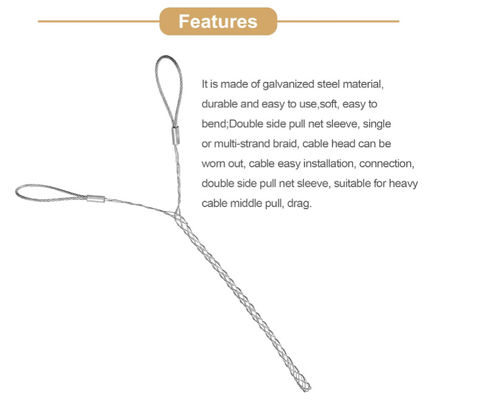 Features

It is made of galvanized steel material, durable and easy to use,soft, easy to bend;Double side pull net sleeve, single or multi-strand braid, cable head can be worn out, cable easy installation, connection, double side pull net sleeve, suitable for heavy cable middle pull, drag.